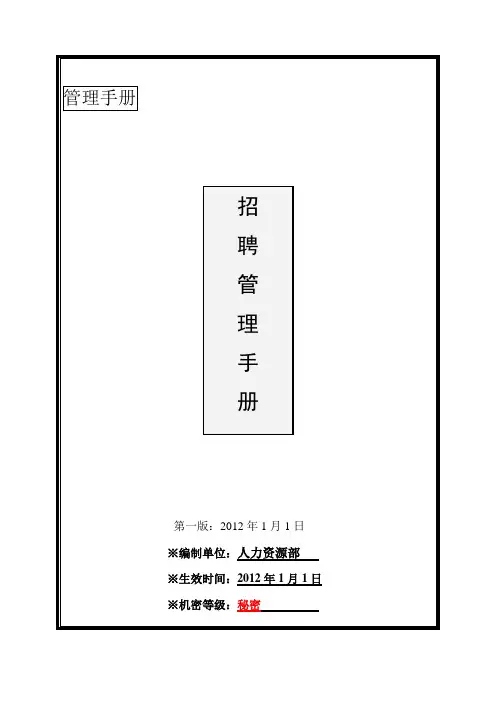 管理手册

招
聘
管
理
手
册

第一版：2012年1月1日

※编制单位：人力资源部

※生效时间：2012年1月1日

※机密等级：秘密